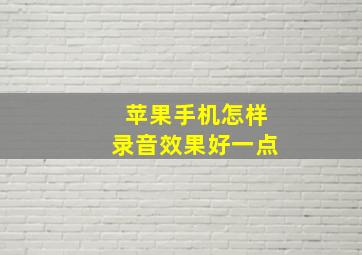 苹果手机怎样
录音效果好一点